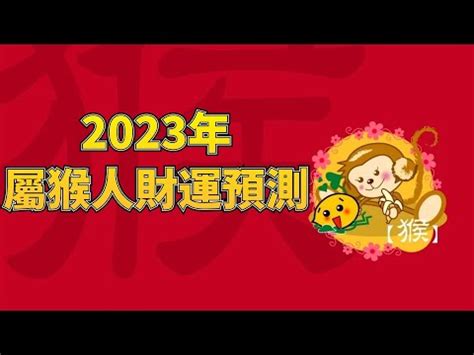 猴

2023年
屬猴人財運預測

【猴】